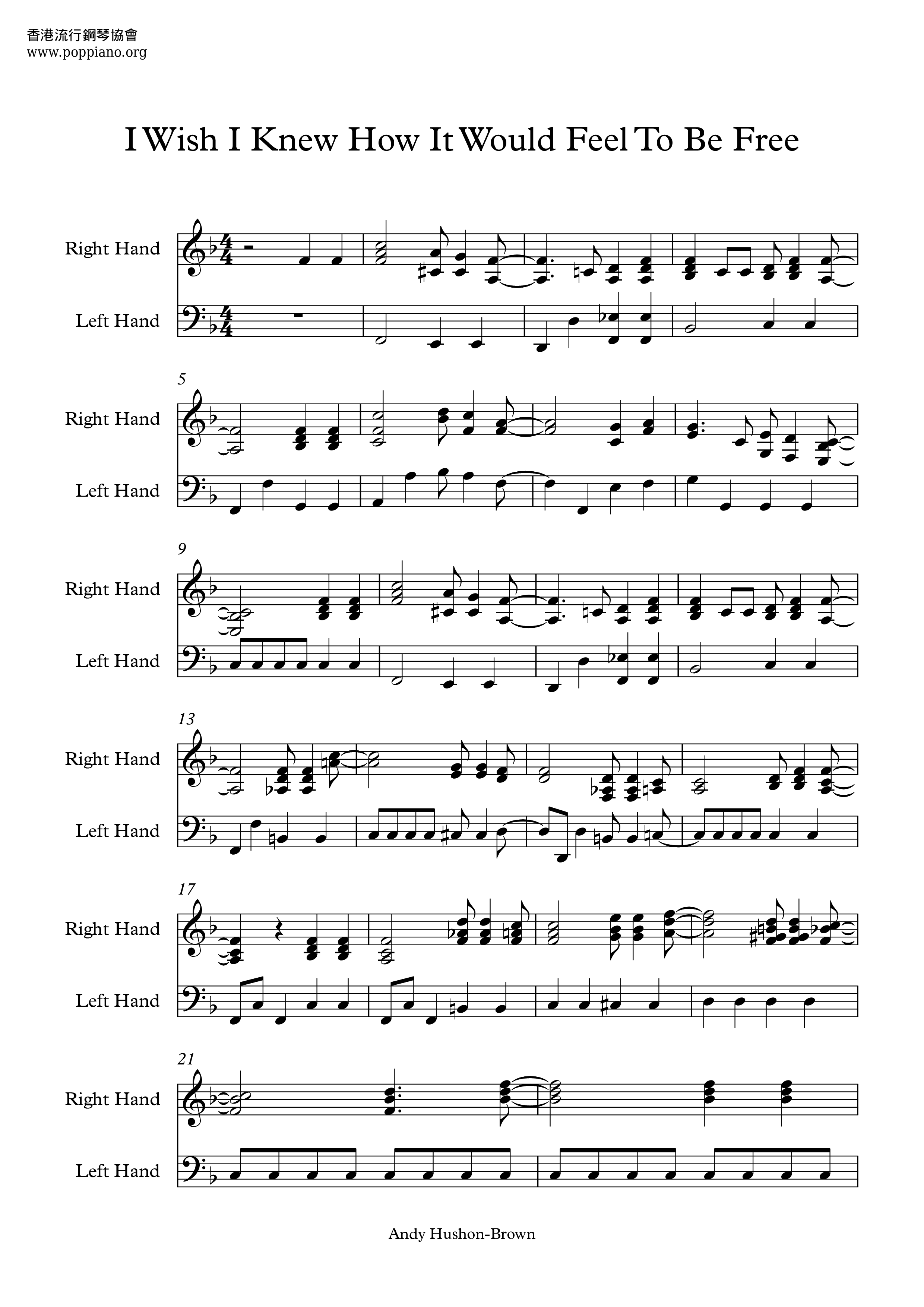 香港流行鋼琴協會
www.poppiano.org

I Wish I Knew How It Would Feel To Be Free

Right Hand
Left Hand

5
Right Hand
Left Hand

9
Right Hand
Left Hand

13
Right Hand
Left Hand

17
Right Hand
Left Hand

21
Right Hand
Left Hand

Andy Hushon-Brown